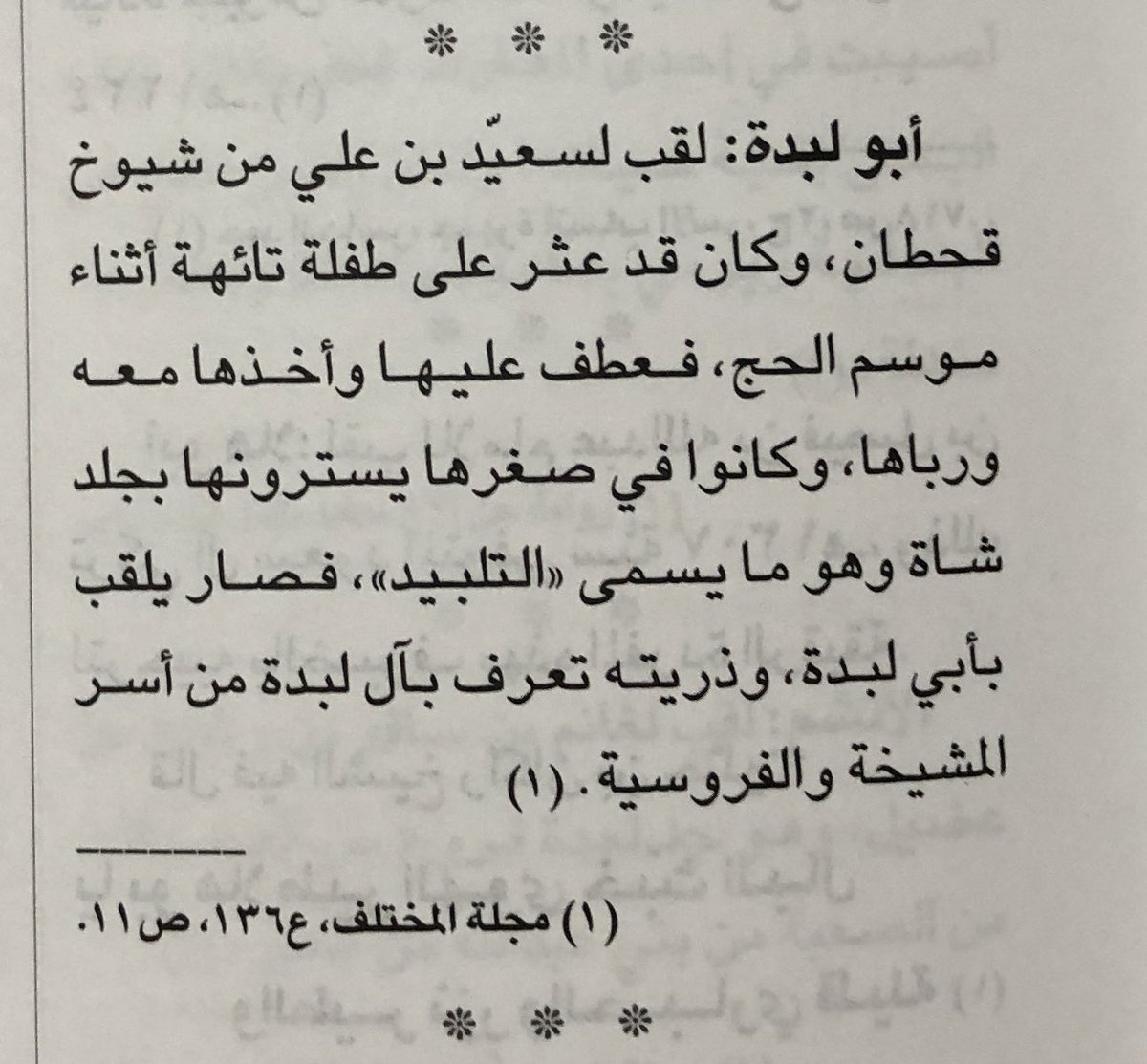 * * *

أبو لبدة: لقب لسعيّد بن علي من شيوخ قحطان، وكان قد عثر على طفلة تائهة أثناء موسم الحج، فعطف عليها وأخذها معه ورباها، وكانوا في صغرها يسترونها بجلد شاة وهو ما يسمى «التلبيد»، فصار يلقب بأبي لبدة، وذريته تعرف بآل لبدة من أسر المشيخة والفروسية. (١)

(١) مجلة المختلف، ع١٣٦، ص١١.

* * *